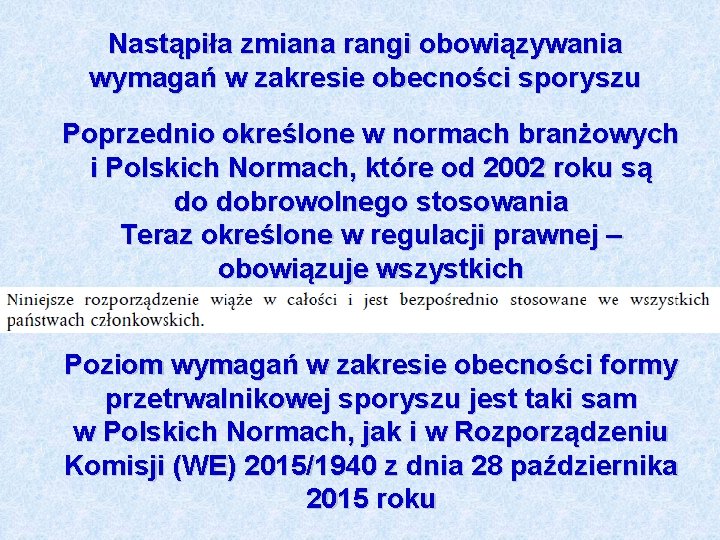 Nastąpiła zmiana rangi obowiązywania wymagań w zakresie obecności sporyszu

Poprzednio określone w normach branżowych i Polskich Normach, które od 2002 roku są do dobrowolnego stosowania

Teraz określone w regulacji prawnej – obowiązuje wszystkich

Niniejsze rozporządzenie wiąże w całości i jest bezpośrednio stosowane we wszystkich państwach członkowskich.

Poziom wymagań w zakresie obecności formy przetrwalnikowej sporyszu jest taki sam w Polskich Normach, jak i w Rozporządzeniu Komisji (WE) 2015/1940 z dnia 28 października 2015 roku